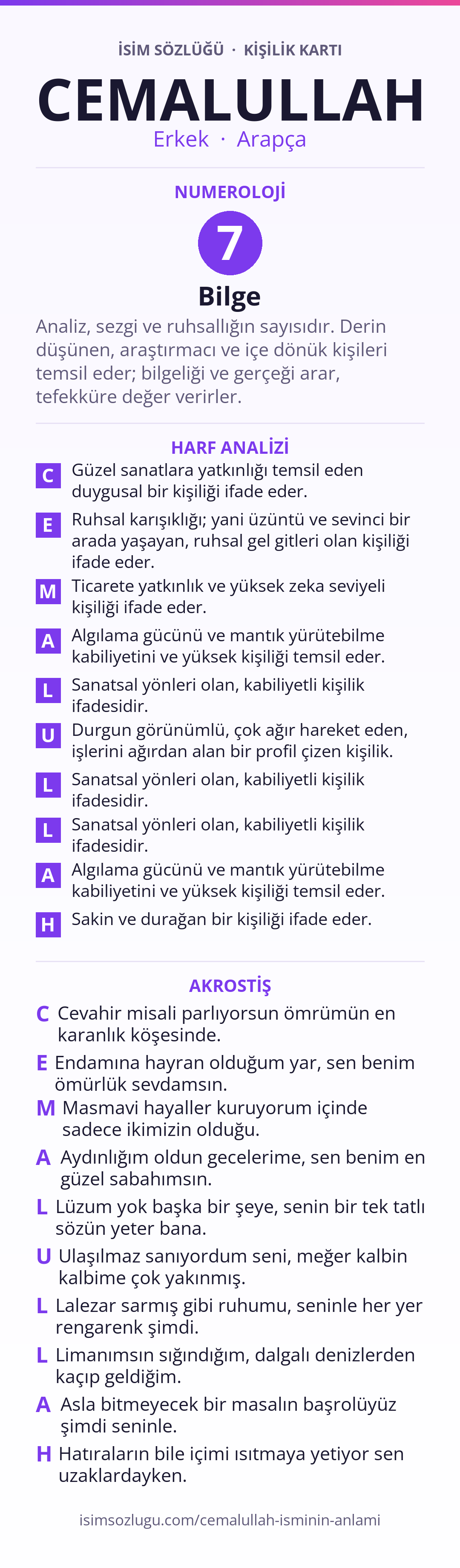 İSİM SÖZLÜĞÜ · KİŞİLİK KARTI

CEMALULLAH

Erkek · Arapça

NUMEROLOJİ

7

Bilge

Analiz, sezgi ve ruhsallığın sayısıdır. Derin düşünen, araştırmacı ve içe dönük kişileri temsil eder; bilgeliği ve gerçeği arar, tefekküre değer verirler.

HARF ANALİZİ

C Güzel sanatlara yatkınlığı temsil eden duygusal bir kişiliği ifade eder.

E Ruhsal karışıklığı; yani üzüntü ve sevinci bir arada yaşayan, ruhsal gel gitleri olan kişiliği ifade eder.

M Ticarete yatkınlık ve yüksek zeka seviyeli kişiliği ifade eder.

A Algılama gücünü ve mantık yürütebilme kabiliyetini ve yüksek kişiliği temsil eder.

L Sanatsal yönleri olan, kabiliyetli kişilik ifadesidir.

U Durgun görünümlü, çok ağır hareket eden, işlerini ağırdan alan bir profil çizen kişilik.

L Sanatsal yönleri olan, kabiliyetli kişilik ifadesidir.

L Sanatsal yönleri olan, kabiliyetli kişilik ifadesidir.

A Algılama gücünü ve mantık yürütebilme kabiliyetini ve yüksek kişiliği temsil eder.

H Sakin ve durağan bir kişiliği ifade eder.

AKROSTİŞ

C Cevahir misali parlıyorsun ömrümün en karanlık köşesinde.

E Endamına hayran olduğum yar, sen benim ömürlük sevdamsın.

M Masmavi hayaller kuruyorum içinde sadece ikimizin olduğu.

A Aydınlığım oldun gecelerime, sen benim en güzel sabahımsın.

L Lüzum yok başka bir şeye, senin bir tek tatlı sözün yeter bana.

U Ulaşılmaz sanıyordum seni, meğer kalbin kalbime çok yakınmış.

L Lalezar sarmış gibi ruhumu, seninle her yer rengarenk şimdi.

L Limanımsın sığındığım, dalgalı denizlerden kaçıp geldiğim.

A Asla bitmeyecek bir masalın başrolüyüz şimdi seninle.

H Hatıraların bile içimi ısıtmaya yetiyor sen uzaklardayken.

isimsozlugu.com/cemalullah-isminin-anlami